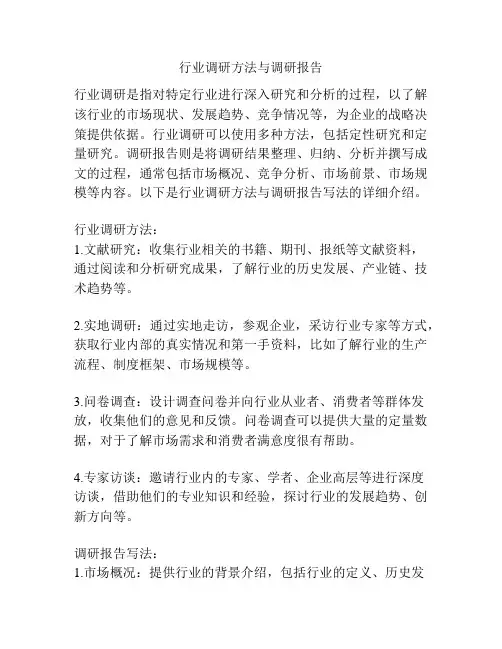 行业调研方法与调研报告

行业调研是指对特定行业进行深入研究和分析的过程，以了解该行业的市场现状、发展趋势、竞争情况等，为企业的战略决策提供依据。行业调研可以使用多种方法，包括定性研究和定量研究。调研报告则是将调研结果整理、归纳、分析并撰写成文的过程，通常包括市场概况、竞争分析、市场前景、市场规模等内容。以下是行业调研方法与调研报告写法的详细介绍。

行业调研方法：
1.文献研究：收集行业相关的书籍、期刊、报纸等文献资料，通过阅读和分析研究成果，了解行业的历史发展、产业链、技术趋势等。

2.实地调研：通过实地走访，参观企业，采访行业专家等方式，获取行业内部的真实情况和第一手资料，比如了解行业的生产流程、制度框架、市场规模等。

3.问卷调查：设计调查问卷并向行业从业者、消费者等群体发放，收集他们的意见和反馈。问卷调查可以提供大量的定量数据，对于了解市场需求和消费者满意度很有帮助。

4.专家访谈：邀请行业内的专家、学者、企业高层等进行深度访谈，借助他们的专业知识和经验，探讨行业的发展趋势、创新方向等。

调研报告写法：
1.市场概况：提供行业的背景介绍，包括行业的定义、历史发